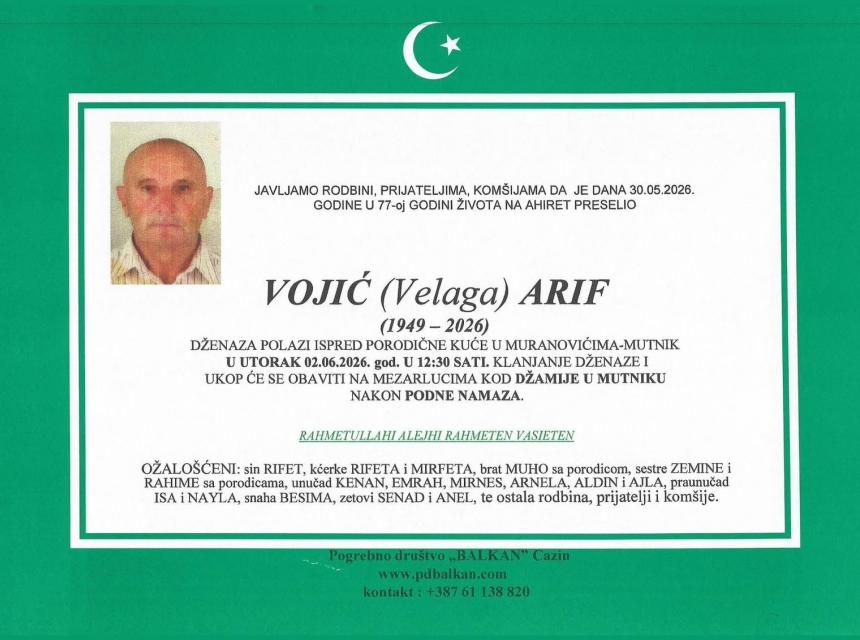 JAVLJAMO RODBINI, PRIJATELJIMA, KOMŠIJAMA DA JE DANA 30.05.2026. GODINE U 77-oj GODINI ŽIVOTA NA AHIRET PRESELIO

VOJIĆ (Velaga) ARIF

(1949 – 2026)

DŽENAZA POLAZI ISPRED PORODIČNE KUĆE U MURANOVIĆIMA-MUTNIK U UTORAK 02.06.2026. god. U 12:30 SATI. KLANJANJE DŽENAZE I UKOP ĆE SE OBAVITI NA MEZARLUCIMA KOD DŽAMIJE U MUTNIKU NAKON PODNE NAMAZA.

RAHMETULLAHI ALEJHI RAHMETEN VASIETEN

OŽALOŠĆENI: sin RIFET, kćerke RIFETA i MIRFETA, brat MUHO sa porodicom, sestre ZEMINE i RAHIME sa porodicama, unučad KENAN, EMRAH, MIRNES, ARNELA, ALDIN i AJLA, praunučad ISA i NAYLA, snaha BESIMA, zetovi SENAD i ANEL, te ostala rodbina, prijatelji i komšije.

Pogrebno društvo „BALKAN" Cazin
www.pdbalkan.com
kontakt : +387 61 138 820